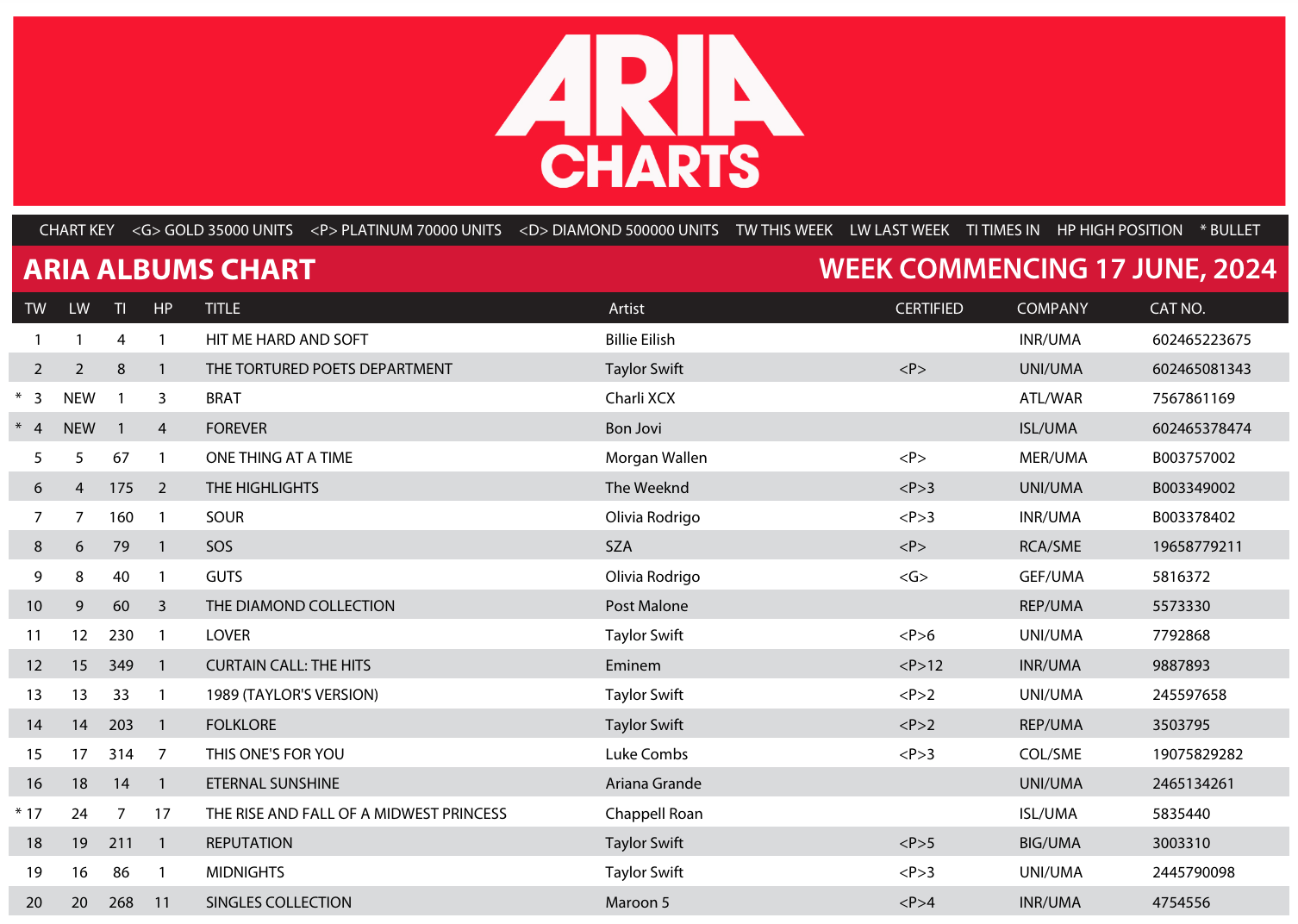 ARIA CHARTS

CHART KEY <G> GOLD 35000 UNITS <P> PLATINUM 70000 UNITS <D> DIAMOND 500000 UNITS TW THIS WEEK LW LAST WEEK TI TIMES IN HP HIGH POSITION * BULLET

ARIA ALBUMS CHART

WEEK COMMENCING 17 JUNE, 2024

| TW | LW | TI | HP | TITLE | Artist | CERTIFIED | COMPANY | CAT NO. |
|---|---|---|---|---|---|---|---|---|
| 1 | 1 | 4 | 1 | HIT ME HARD AND SOFT | Billie Eilish | | INR/UMA | 602465223675 |
| 2 | 2 | 8 | 1 | THE TORTURED POETS DEPARTMENT | Taylor Swift | <P> | UNI/UMA | 602465081343 |
| * 3 | NEW | 1 | 3 | BRAT | Charli XCX | | ATL/WAR | 7567861169 |
| * 4 | NEW | 1 | 4 | FOREVER | Bon Jovi | | ISL/UMA | 602465378474 |
| 5 | 5 | 67 | 1 | ONE THING AT A TIME | Morgan Wallen | <P> | MER/UMA | B003757002 |
| 6 | 4 | 175 | 2 | THE HIGHLIGHTS | The Weeknd | <P>3 | UNI/UMA | B003349002 |
| 7 | 7 | 160 | 1 | SOUR | Olivia Rodrigo | <P>3 | INR/UMA | B003378402 |
| 8 | 6 | 79 | 1 | SOS | SZA | <P> | RCA/SME | 19658779211 |
| 9 | 8 | 40 | 1 | GUTS | Olivia Rodrigo | <G> | GEF/UMA | 5816372 |
| 10 | 9 | 60 | 3 | THE DIAMOND COLLECTION | Post Malone | | REP/UMA | 5573330 |
| 11 | 12 | 230 | 1 | LOVER | Taylor Swift | <P>6 | UNI/UMA | 7792868 |
| 12 | 15 | 349 | 1 | CURTAIN CALL: THE HITS | Eminem | <P>12 | INR/UMA | 9887893 |
| 13 | 13 | 33 | 1 | 1989 (TAYLOR'S VERSION) | Taylor Swift | <P>2 | UNI/UMA | 245597658 |
| 14 | 14 | 203 | 1 | FOLKLORE | Taylor Swift | <P>2 | REP/UMA | 3503795 |
| 15 | 17 | 314 | 7 | THIS ONE'S FOR YOU | Luke Combs | <P>3 | COL/SME | 19075829282 |
| 16 | 18 | 14 | 1 | ETERNAL SUNSHINE | Ariana Grande | | UNI/UMA | 2465134261 |
| * 17 | 24 | 7 | 17 | THE RISE AND FALL OF A MIDWEST PRINCESS | Chappell Roan | | ISL/UMA | 5835440 |
| 18 | 19 | 211 | 1 | REPUTATION | Taylor Swift | <P>5 | BIG/UMA | 3003310 |
| 19 | 16 | 86 | 1 | MIDNIGHTS | Taylor Swift | <P>3 | UNI/UMA | 2445790098 |
| 20 | 20 | 268 | 11 | SINGLES COLLECTION | Maroon 5 | <P>4 | INR/UMA | 4754556 |